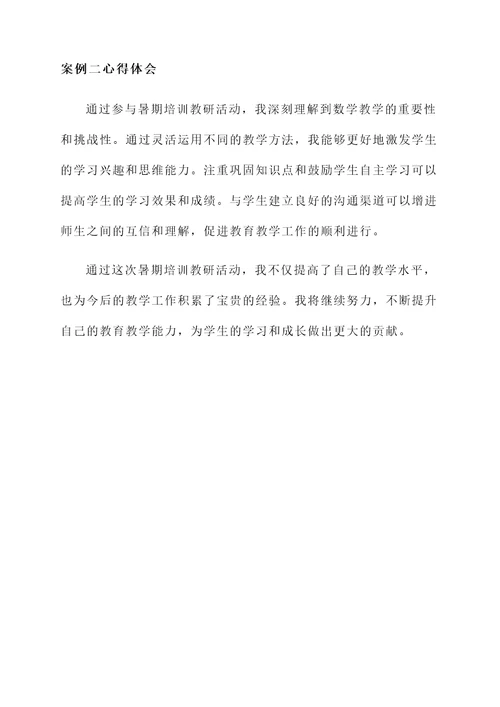 案例二心得体会

通过参与暑期培训教研活动，我深刻理解到数学教学的重要性和挑战性。通过灵活运用不同的教学方法，我能够更好地激发学生的学习兴趣和思维能力。注重巩固知识点和鼓励学生自主学习可以提高学生的学习效果和成绩。与学生建立良好的沟通渠道可以增进师生之间的互信和理解，促进教育教学工作的顺利进行。

通过这次暑期培训教研活动，我不仅提高了自己的教学水平，也为今后的教学工作积累了宝贵的经验。我将继续努力，不断提升自己的教育教学能力，为学生的学习和成长做出更大的贡献。